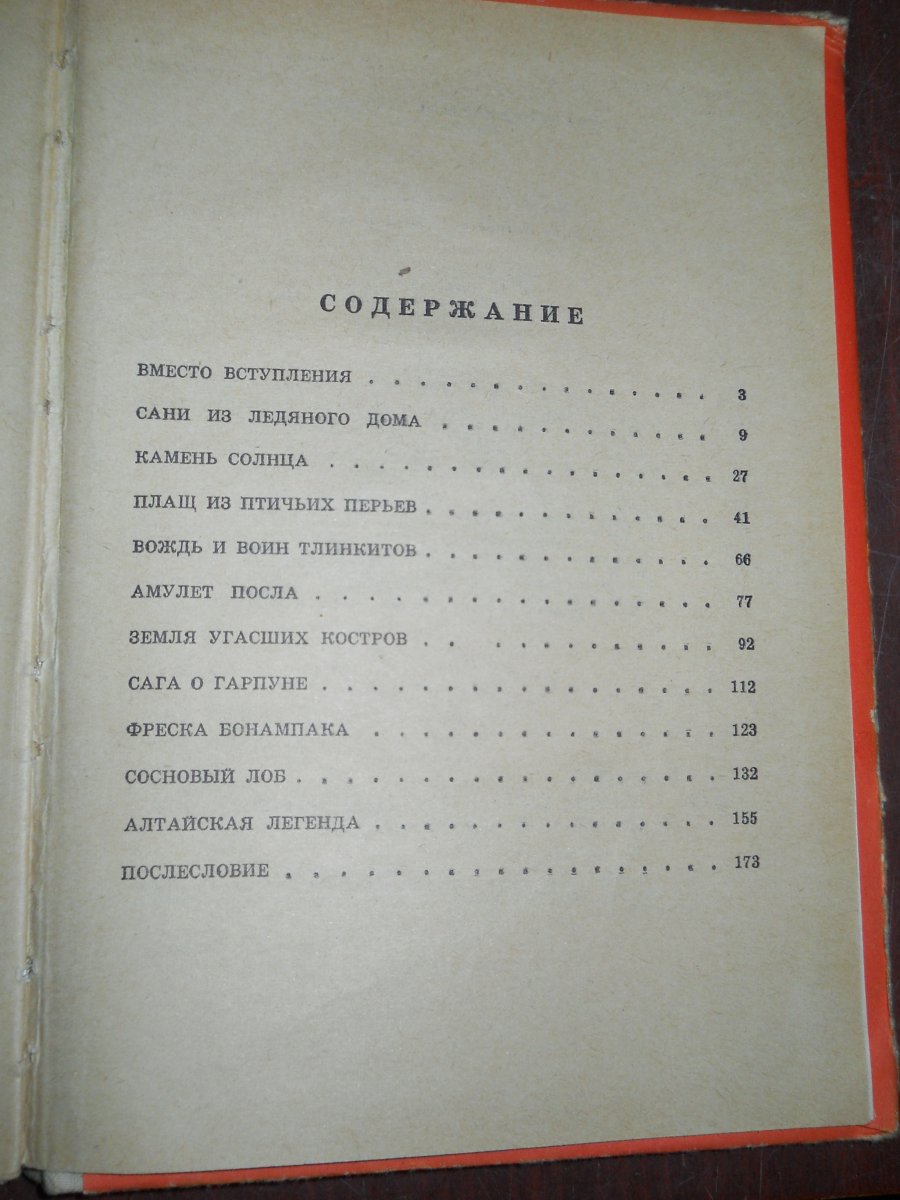 СОДЕРЖАНИЕ

ВМЕСТО ВСТУПЛЕНИЯ 3

САНИ ИЗ ЛЕДЯНОГО ДОМА 9

КАМЕНЬ СОЛНЦА 27

ПЛАЩ ИЗ ПТИЧЬИХ ПЕРЬЕВ 41

ВОЖДЬ И ВОИН ТЛИНКИТОВ 66

АМУЛЕТ ПОСЛА 77

ЗЕМЛЯ УГАСШИХ КОСТРОВ 92

САГА О ГАРПУНЕ 112

ФРЕСКА БОНАМПАКА 123

СОСНОВЫЙ ЛОБ 132

АЛТАЙСКАЯ ЛЕГЕНДА 155

ПОСЛЕСЛОВИЕ 173